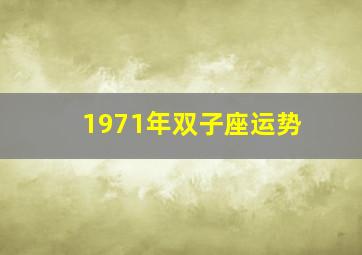 1971年双子座运势